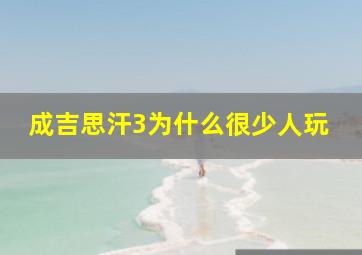 成吉思汗3为什么很少人玩